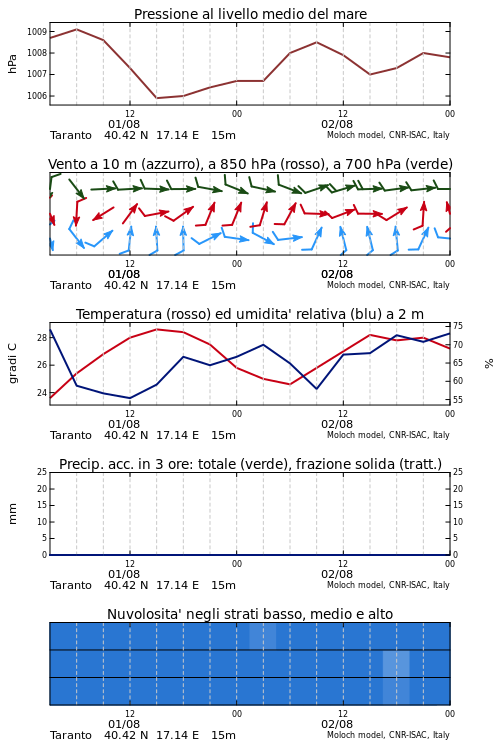 Pressione al livello medio del mare

hPa

1009
1008
1007
1006

12
01/08
00
12
02/08
00

Taranto 40.42 N 17.14 E 15m
Moloch model, CNR-ISAC, Italy

Vento a 10 m (azzurro), a 850 hPa (rosso), a 700 hPa (verde)

12
01/08
00
12
02/08
00

Taranto 40.42 N 17.14 E 15m
Moloch model, CNR-ISAC, Italy

Temperatura (rosso) ed umidita' relativa (blu) a 2 m

gradi C

28
26
24

%

75
70
65
60
55

12
01/08
00
12
02/08
00

Taranto 40.42 N 17.14 E 15m
Moloch model, CNR-ISAC, Italy

Precip. acc. in 3 ore: totale (verde), frazione solida (tratt.)

mm

25
20
15
10
5
0

25
20
15
10
5
0

12
01/08
00
12
02/08
00

Taranto 40.42 N 17.14 E 15m
Moloch model, CNR-ISAC, Italy

Nuvolosita' negli strati basso, medio e alto

12
01/08
00
12
02/08
00

Taranto 40.42 N 17.14 E 15m
Moloch model, CNR-ISAC, Italy